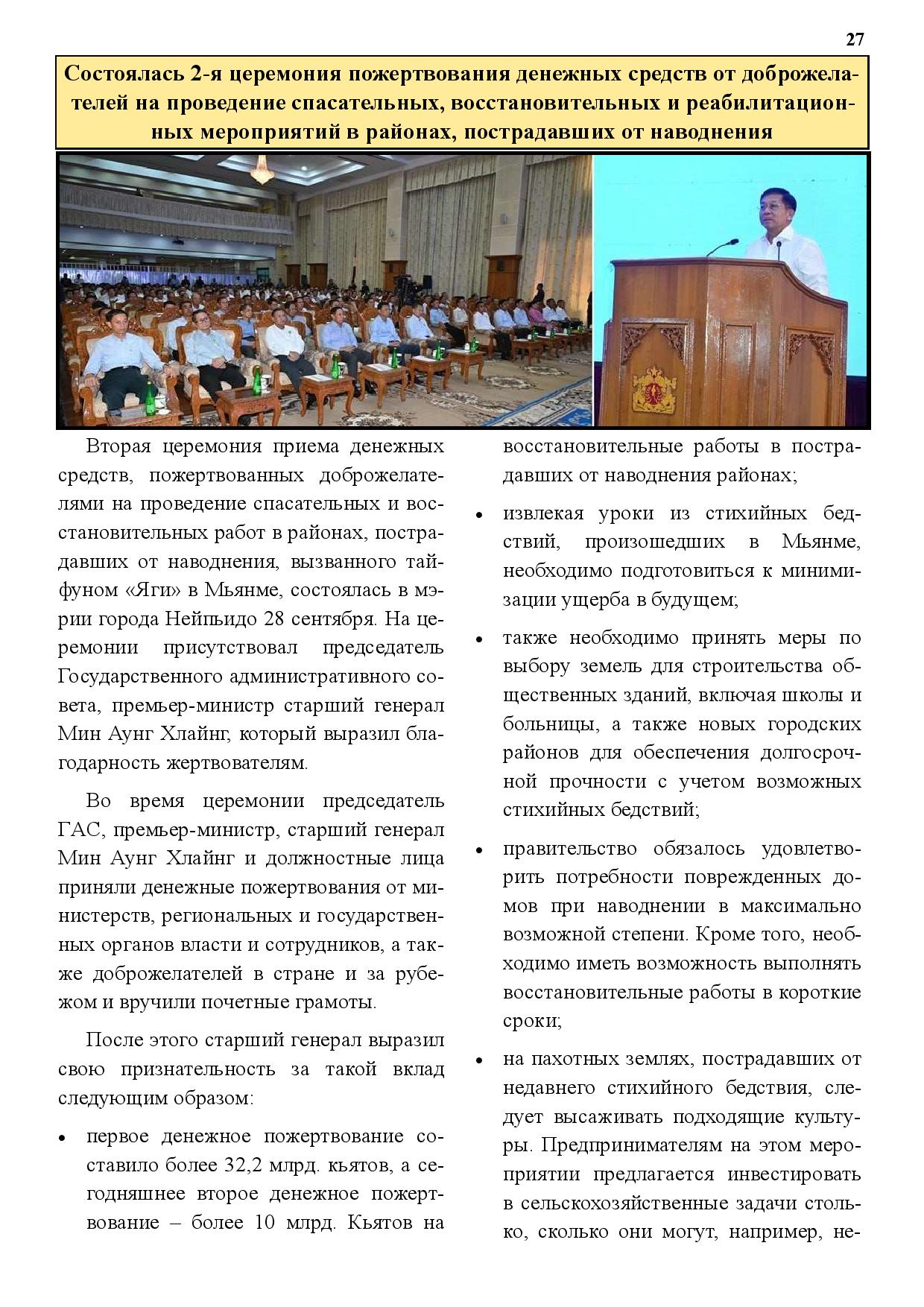 27

Состоялась 2-я церемония пожертвования денежных средств от доброжелателей на проведение спасательных, восстановительных и реабилитационных мероприятий в районах, пострадавших от наводнения

Вторая церемония приема денежных средств, пожертвованных доброжелателями на проведение спасательных и восстановительных работ в районах, пострадавших от наводнения, вызванного тайфуном «Яги» в Мьянме, состоялась в мэрии города Нейпьидо 28 сентября. На церемонии присутствовал председатель Государственного административного совета, премьер-министр старший генерал Мин Аунг Хлайнг, который выразил благодарность жертвователям.

Во время церемонии председатель ГАС, премьер-министр, старший генерал Мин Аунг Хлайнг и должностные лица приняли денежные пожертвования от министерств, региональных и государственных органов власти и сотрудников, а также доброжелателей в стране и за рубежом и вручили почетные грамоты.

После этого старший генерал выразил свою признательность за такой вклад следующим образом:

• первое денежное пожертвование составило более 32,2 млрд. кьятов, а сегодняшнее второе денежное пожертвование – более 10 млрд. Кьятов на восстановительные работы в пострадавших от наводнения районах;

• извлекая уроки из стихийных бедствий, произошедших в Мьянме, необходимо подготовиться к минимизации ущерба в будущем;

• также необходимо принять меры по выбору земель для строительства общественных зданий, включая школы и больницы, а также новых городских районов для обеспечения долгосрочной прочности с учетом возможных стихийных бедствий;

• правительство обязалось удовлетворить потребности поврежденных домов при наводнении в максимально возможной степени. Кроме того, необходимо иметь возможность выполнять восстановительные работы в короткие сроки;

• на пахотных землях, пострадавших от недавнего стихийного бедствия, следует высаживать подходящие культуры. Предпринимателям на этом мероприятии предлагается инвестировать в сельскохозяйственные задачи столько, сколько они могут, например, не-